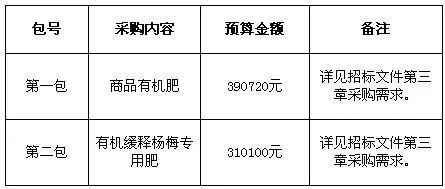 | 包号 | 采购内容 | 预算金额 | 备注 |
|---|---|---|---|
| 第一包 | 商品有机肥 | 390720元 | 详见招标文件第三章采购需求。 |
| 第二包 | 有机缓释杨梅专用肥 | 310100元 | 详见招标文件第三章采购需求。 |